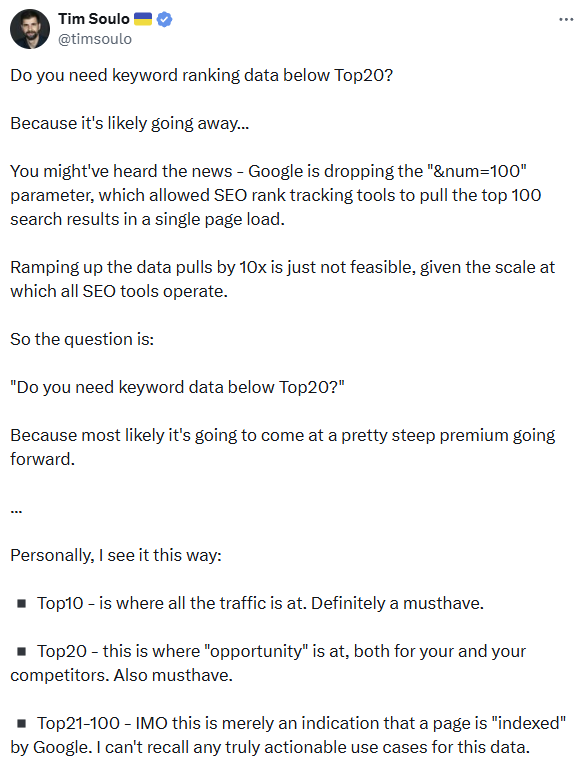 Tim Soulo
@timsoulo

Do you need keyword ranking data below Top20?

Because it's likely going away...

You might've heard the news - Google is dropping the "&num=100" parameter, which allowed SEO rank tracking tools to pull the top 100 search results in a single page load.

Ramping up the data pulls by 10x is just not feasible, given the scale at which all SEO tools operate.

So the question is:

"Do you need keyword data below Top20?"

Because most likely it's going to come at a pretty steep premium going forward.

...

Personally, I see it this way:

▪ Top10 - is where all the traffic is at. Definitely a musthave.

▪ Top20 - this is where "opportunity" is at, both for your and your competitors. Also musthave.

▪ Top21-100 - IMO this is merely an indication that a page is "indexed" by Google. I can't recall any truly actionable use cases for this data.